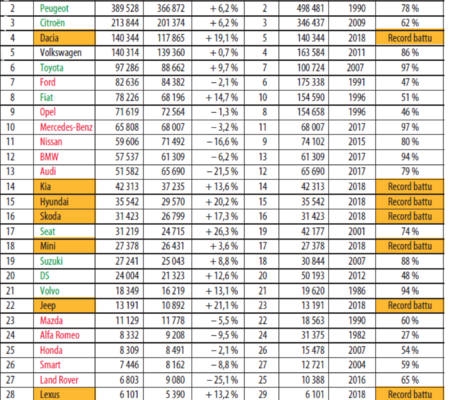 | 2 | Peugeot | 389 528 | 366 872 | + 6,2 % | 2 | 498 481 | 1990 | 78 % |
|---|---|---|---|---|---|---|---|---|
| 3 | Citroën | 213 844 | 201 374 | + 6,2 % | 3 | 346 437 | 2009 | 62 % |
| 4 | Dacia | 140 344 | 117 865 | + 19,1 % | 5 | 140 344 | 2018 | Record battu |
| 5 | Volkswagen | 140 314 | 139 360 | + 0,7 % | 4 | 163 584 | 2011 | 86 % |
| 6 | Toyota | 97 286 | 88 662 | + 9,7 % | 7 | 100 724 | 2007 | 97 % |
| 7 | Ford | 82 636 | 84 382 | − 2,1 % | 6 | 175 338 | 1991 | 47 % |
| 8 | Fiat | 78 226 | 68 196 | + 14,7 % | 10 | 154 590 | 1996 | 51 % |
| 9 | Opel | 71 619 | 72 564 | − 1,3 % | 8 | 154 658 | 1996 | 46 % |
| 10 | Mercedes-Benz | 65 808 | 68 007 | − 3,2 % | 11 | 68 007 | 2017 | 97 % |
| 11 | Nissan | 59 606 | 71 492 | − 16,6 % | 9 | 74 102 | 2015 | 80 % |
| 12 | BMW | 57 537 | 61 309 | − 6,2 % | 13 | 61 309 | 2017 | 94 % |
| 13 | Audi | 51 582 | 65 690 | − 21,5 % | 12 | 65 690 | 2017 | 79 % |
| 14 | Kia | 42 313 | 37 235 | + 13,6 % | 14 | 42 313 | 2018 | Record battu |
| 15 | Hyundai | 35 542 | 29 570 | + 20,2 % | 15 | 35 542 | 2018 | Record battu |
| 16 | Skoda | 31 423 | 26 799 | + 17,3 % | 16 | 31 423 | 2018 | Record battu |
| 17 | Seat | 31 219 | 24 715 | + 26,3 % | 19 | 42 177 | 2001 | 74 % |
| 18 | Mini | 27 378 | 26 431 | + 3,6 % | 17 | 27 378 | 2018 | Record battu |
| 19 | Suzuki | 27 241 | 25 043 | + 8,8 % | 18 | 30 844 | 2007 | 88 % |
| 20 | DS | 24 004 | 21 323 | + 12,6 % | 20 | 50 193 | 2012 | 48 % |
| 21 | Volvo | 18 349 | 16 219 | + 13,1 % | 21 | 19 620 | 1986 | 94 % |
| 22 | Jeep | 13 191 | 10 892 | + 21,1 % | 23 | 13 191 | 2018 | Record battu |
| 23 | Mazda | 11 129 | 11 778 | − 5,5 % | 22 | 18 563 | 1990 | 60 % |
| 24 | Alfa Romeo | 8 332 | 9 208 | − 9,5 % | 24 | 31 375 | 1982 | 27 % |
| 25 | Honda | 8 309 | 8 491 | − 2,1 % | 26 | 15 478 | 2007 | 54 % |
| 26 | Smart | 7 446 | 8 162 | − 8,8 % | 27 | 12 721 | 2004 | 59 % |
| 27 | Land Rover | 6 803 | 9 080 | − 25,1 % | 25 | 10 388 | 2016 | 65 % |
| 28 | Lexus | 6 101 | 5 390 | + 13,2 % | 29 | 6 101 | 2018 | Record battu |